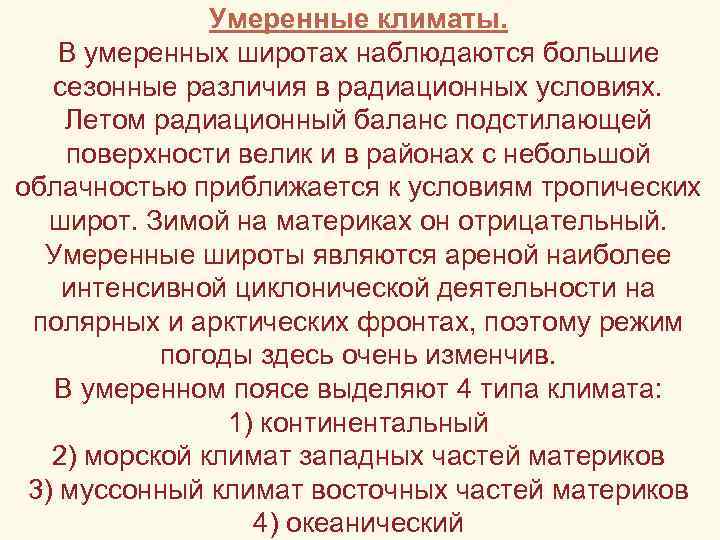 Умеренные климаты.

В умеренных широтах наблюдаются большие сезонные различия в радиационных условиях. Летом радиационный баланс подстилающей поверхности велик и в районах с небольшой облачностью приближается к условиям тропических широт. Зимой на материках он отрицательный. Умеренные широты являются ареной наиболее интенсивной циклонической деятельности на полярных и арктических фронтах, поэтому режим погоды здесь очень изменчив.

В умеренном поясе выделяют 4 типа климата:
1) континентальный
2) морской климат западных частей материков
3) муссонный климат восточных частей материков
4) океанический